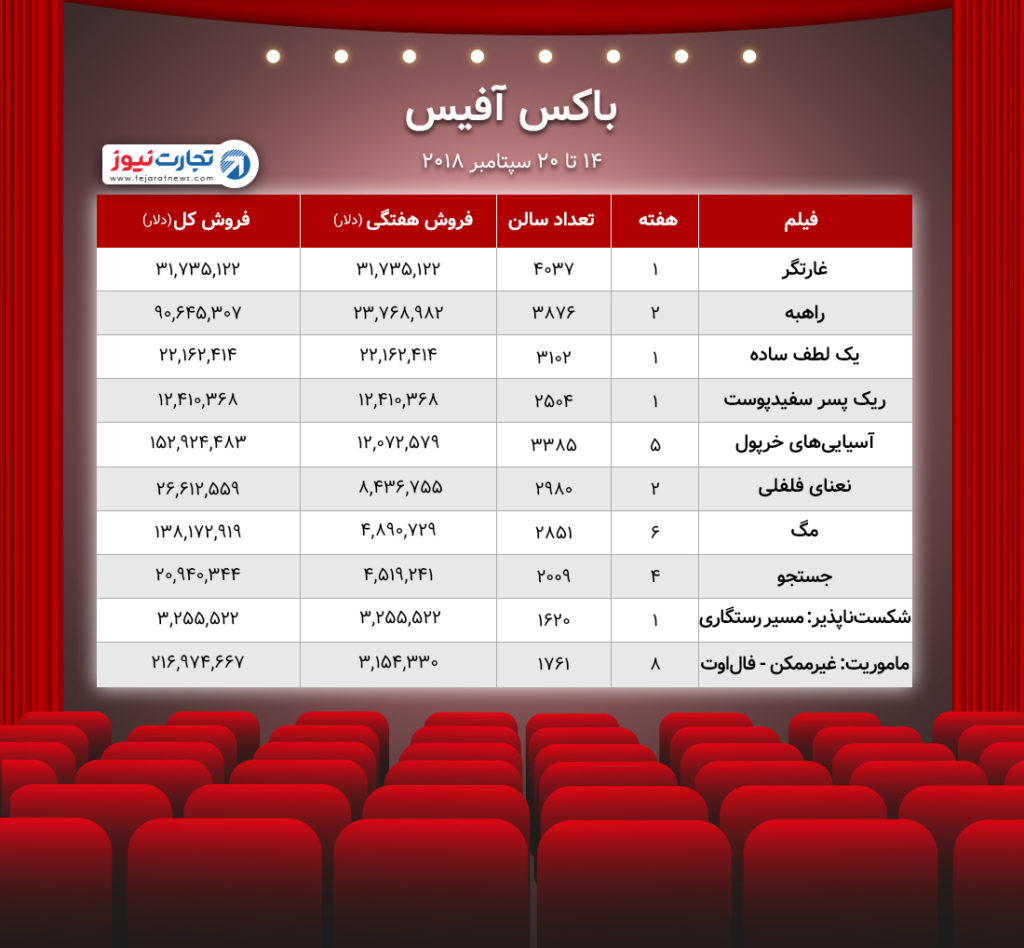 باکس آفیس

۱۴ تا ۲۰ سپتامبر ۲۰۱۸

تجارت نیوز
www.tejaratnews.com

| فیلم | هفته | تعداد سالن | فروش هفتگی (دلار) | فروش کل (دلار) |
|---|---|---|---|---|
| غارتگر | ۱ | ۴۰۳۷ | ۳۱,۷۳۵,۱۲۲ | ۳۱,۷۳۵,۱۲۲ |
| راهبه | ۲ | ۳۸۷۶ | ۲۳,۷۶۸,۹۸۲ | ۹۰,۶۴۵,۳۰۷ |
| یک لطف ساده | ۱ | ۳۱۰۲ | ۲۲,۱۶۲,۴۱۴ | ۲۲,۱۶۲,۴۱۴ |
| ریک پسر سفیدپوست | ۱ | ۲۵۰۴ | ۱۲,۴۱۰,۳۶۸ | ۱۲,۴۱۰,۳۶۸ |
| آسیایی‌های خرپول | ۵ | ۳۳۸۵ | ۱۲,۰۷۲,۵۷۹ | ۱۵۲,۹۲۴,۴۸۳ |
| نعنای فلفلی | ۲ | ۲۹۸۰ | ۸,۴۳۶,۷۵۵ | ۲۶,۶۱۲,۵۵۹ |
| مگ | ۶ | ۲۸۵۱ | ۴,۸۹۰,۷۲۹ | ۱۳۸,۱۷۲,۹۱۹ |
| جستجو | ۴ | ۲۰۰۹ | ۴,۵۱۹,۲۴۱ | ۲۰,۹۴۰,۳۴۴ |
| شکست‌ناپذیر: مسیر رستگاری | ۱ | ۱۶۲۰ | ۳,۲۵۵,۵۲۲ | ۳,۲۵۵,۵۲۲ |
| ماموریت: غیرممکن - فال‌اوت | ۸ | ۱۷۶۱ | ۳,۱۵۴,۳۳۰ | ۲۱۶,۹۷۴,۶۶۷ |